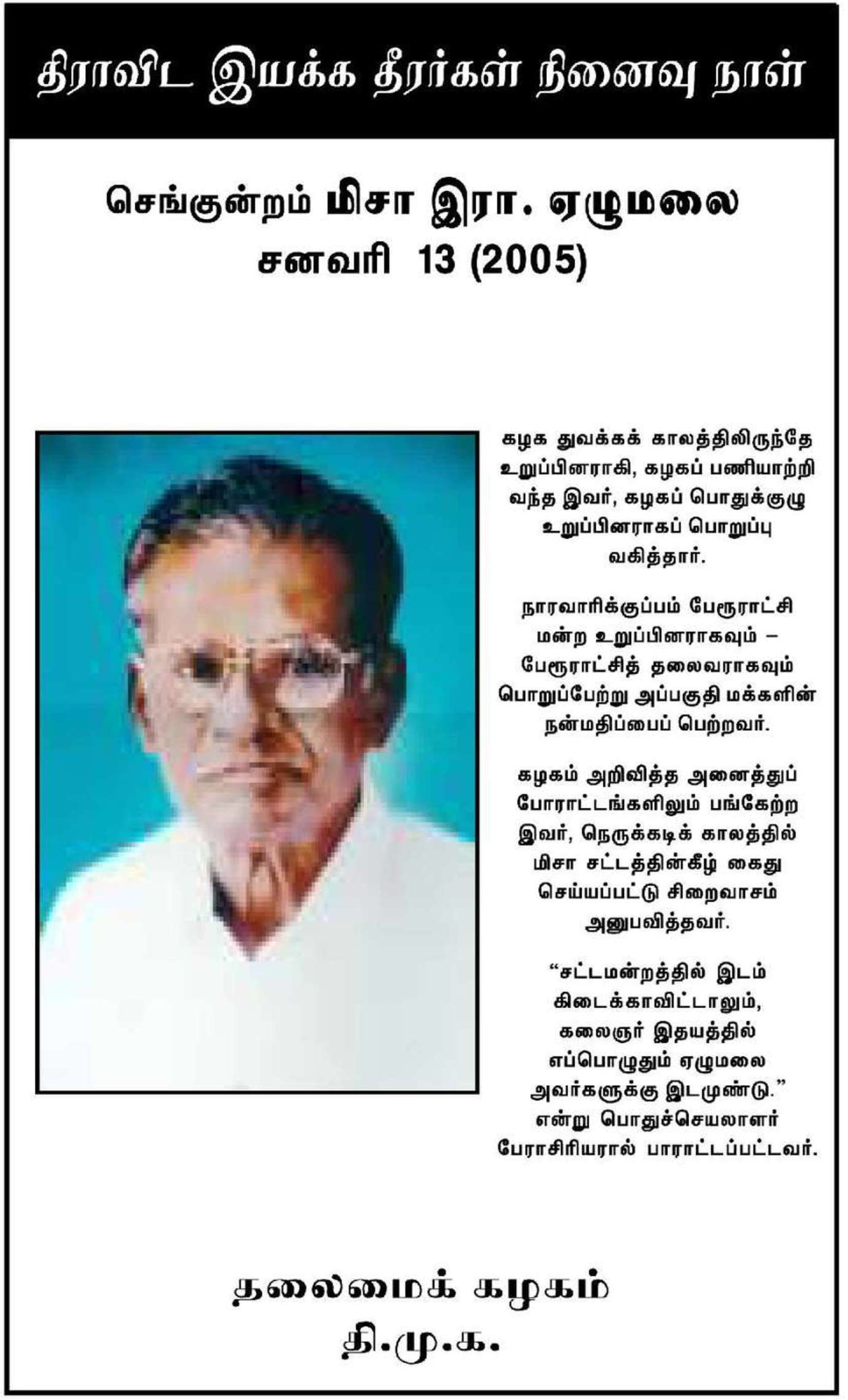 திராவிட இயக்க தீரர்கள் நினைவு நாள்

செங்குன்றம் மிசா இரா. ஏழுமலை
சனவரி 13 (2005)

கழக துவக்கக் காலத்திலிருந்தே உறுப்பினராகி, கழகப் பணியாற்றி வந்த இவர், கழகப் பொதுக்குழு உறுப்பினராகப் பொறுப்பு வகித்தார்.

நாரவாரிக்குப்பம் பேரூராட்சி மன்ற உறுப்பினராகவும் – பேரூராட்சித் தலைவராகவும் பொறுப்பேற்று அப்பகுதி மக்களின் நன்மதிப்பைப் பெற்றவர்.

கழகம் அறிவித்த அனைத்துப் போராட்டங்களிலும் பங்கேற்ற இவர், நெருக்கடிக் காலத்தில் மிசா சட்டத்தின்கீழ் கைது செய்யப்பட்டு சிறைவாசம் அனுபவித்தவர்.

“சட்டமன்றத்தில் இடம் கிடைக்காவிட்டாலும், கலைஞர் இதயத்தில் எப்பொழுதும் ஏழுமலை அவர்களுக்கு இடமுண்டு.” என்று பொதுச்செயலாளர் பேராசிரியரால் பாராட்டப்பட்டவர்.

தலைமைக் கழகம்
தி.மு.க.